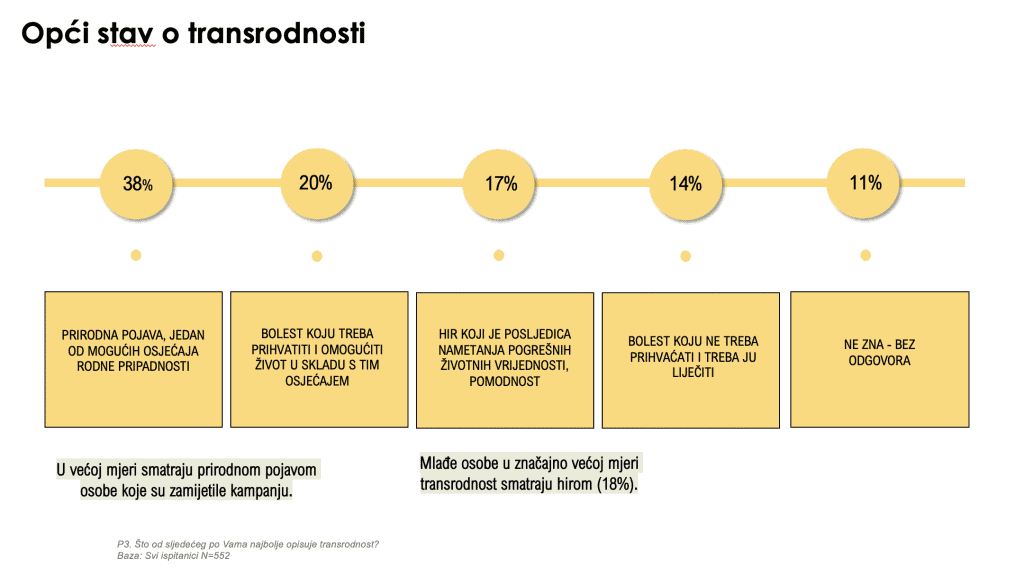 Opći stav o transrodnosti

38%

20%

17%

14%

11%

PRIRODNA POJAVA, JEDAN OD MOGUĆIH OSJEĆAJA RODNE PRIPADNOSTI

BOLEST KOJU TREBA PRIHVATITI I OMOGUĆITI ŽIVOT U SKLADU S TIM OSJEĆAJEM

HIR KOJI JE POSLJEDICA NAMETANJA POGREŠNIH ŽIVOTNIH VRIJEDNOSTI, POMODNOST

BOLEST KOJU NE TREBA PRIHVAĆATI I TREBA JU LIJEČITI

NE ZNA - BEZ ODGOVORA

U većoj mjeri smatraju prirodnom pojavom osobe koje su zamijetile kampanju.

Mlađe osobe u značajno većoj mjeri transrodnost smatraju hirom (18%).

P3. Što od sljedećeg po Vama najbolje opisuje transrodnost?
Baza: Svi ispitanici N=552